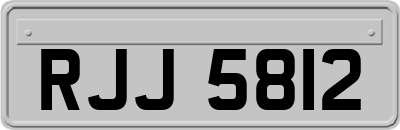 RJJ 5812